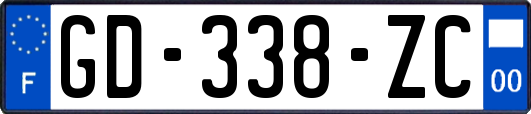 F

GD-338-ZC

00